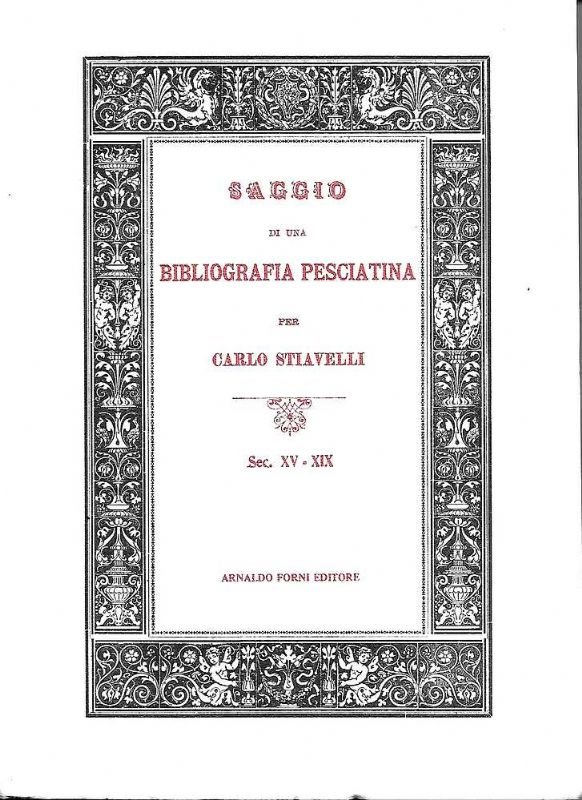 SAGGIO

DI UNA

BIBLIOGRAFIA PESCIATINA

PER

CARLO STIAVELLI

Sec. XV - XIX

ARNALDO FORNI EDITORE